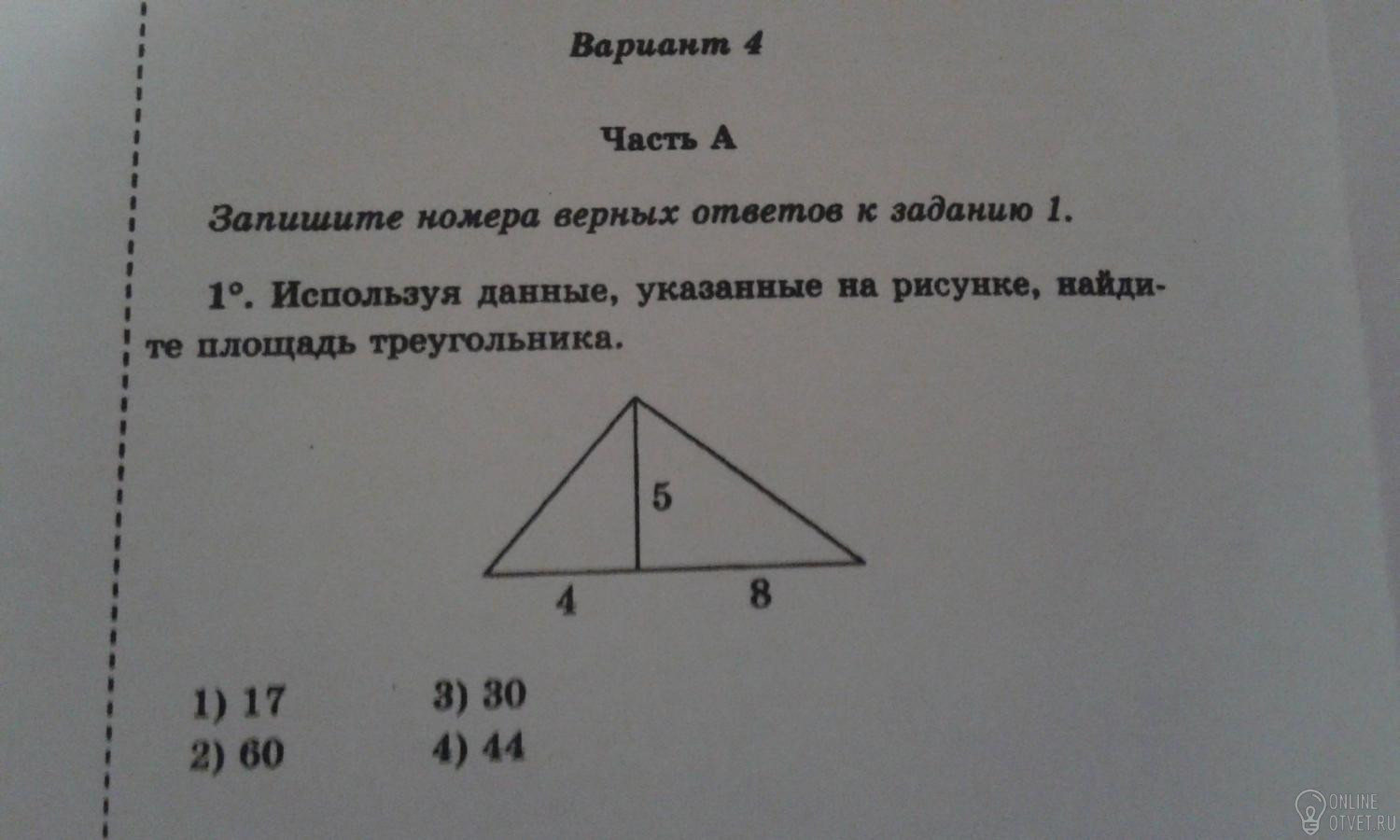 Вариант 4

Часть А

Запишите номера верных ответов к заданию 1.

1°. Используя данные, указанные на рисунке, найдите площадь треугольника.

5
4
8

1) 17
2) 60

3) 30
4) 44

ONLINE
OTVET.RU